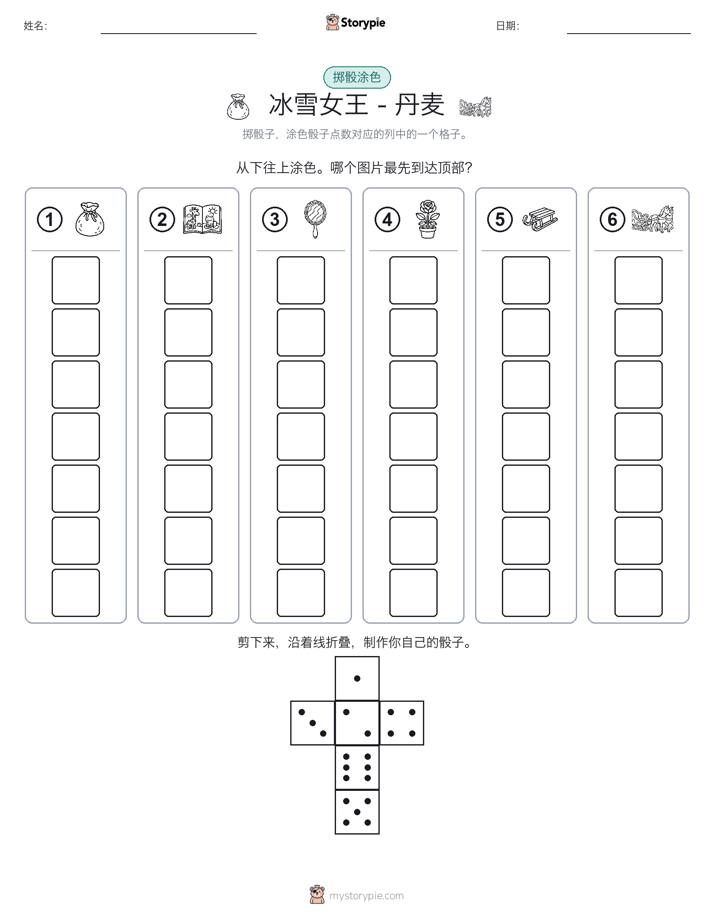 姓名:

Storypie

日期:

掷骰涂色

冰雪女王 - 丹麦

掷骰子，涂色骰子点数对应的列中的一个格子。

从下往上涂色。哪个图片最先到达顶部?

1

2

3

4

5

6

剪下来，沿着线折叠，制作你自己的骰子。

mystorypie.com